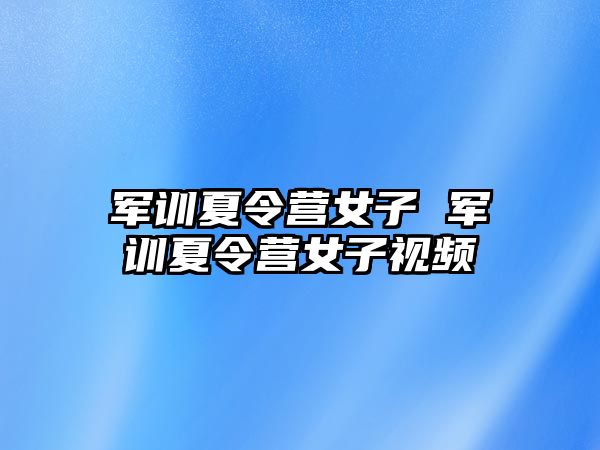 军训夏令营女子 军训夏令营女子视频